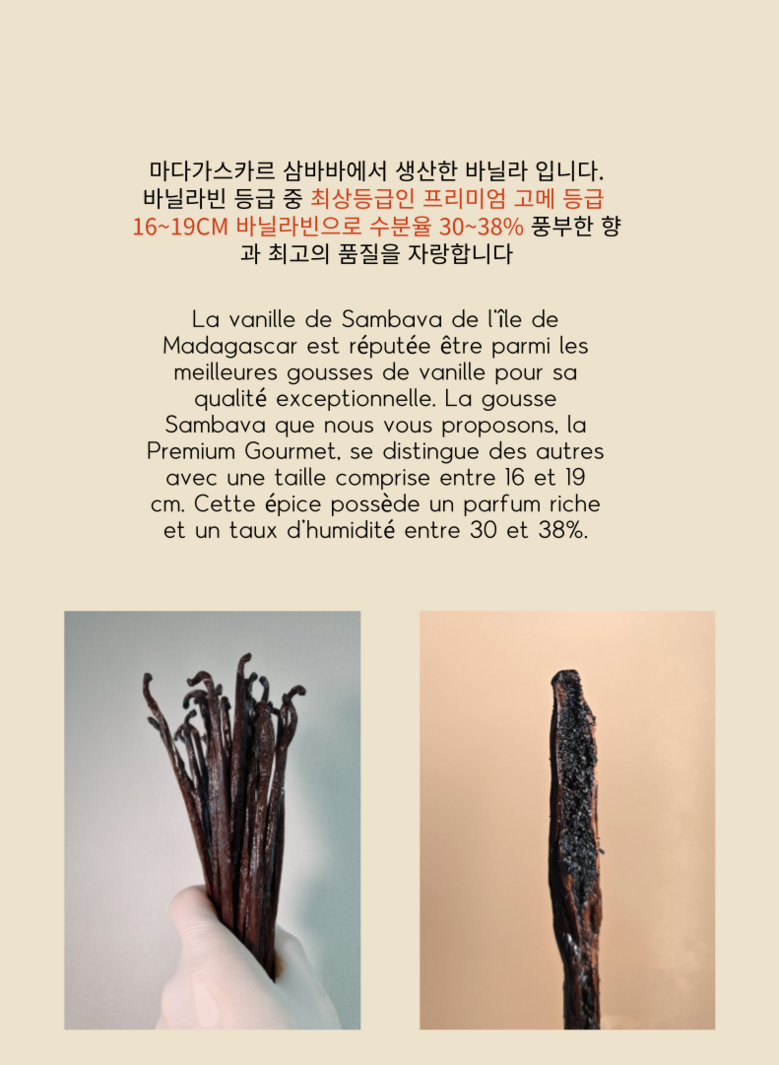 마다가스카르 삼바바에서 생산한 바닐라 입니다. 바닐라빈 등급 중 최상등급인 프리미엄 고메 등급 16~19CM 바닐라빈으로 수분율 30~38% 풍부한 향과 최고의 품질을 자랑합니다

La vanille de Sambava de l'île de Madagascar est réputée être parmi les meilleures gousses de vanille pour sa qualité exceptionnelle. La gousse Sambava que nous vous proposons, la Premium Gourmet, se distingue des autres avec une taille comprise entre 16 et 19 cm. Cette épice possède un parfum riche et un taux d'humidité entre 30 et 38%.